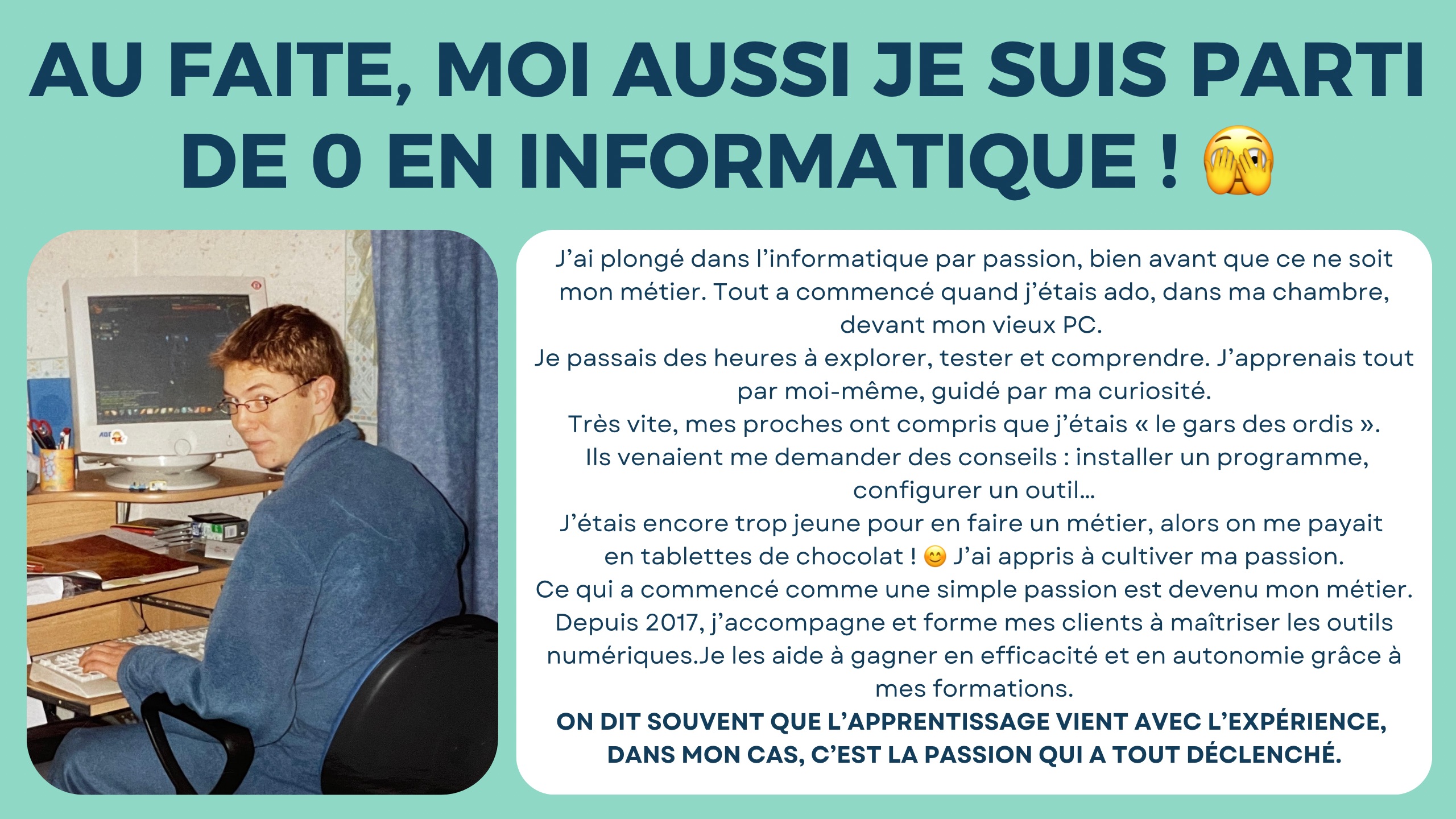 AU FAITE, MOI AUSSI JE SUIS PARTI DE 0 EN INFORMATIQUE ! 🫣

J'ai plongé dans l'informatique par passion, bien avant que ce ne soit mon métier. Tout a commencé quand j'étais ado, dans ma chambre, devant mon vieux PC.

Je passais des heures à explorer, tester et comprendre. J'apprenais tout par moi-même, guidé par ma curiosité.

Très vite, mes proches ont compris que j'étais « le gars des ordis ». Ils venaient me demander des conseils : installer un programme, configurer un outil...

J'étais encore trop jeune pour en faire un métier, alors on me payait en tablettes de chocolat ! 😊 J'ai appris à cultiver ma passion.

Ce qui a commencé comme une simple passion est devenu mon métier. Depuis 2017, j'accompagne et forme mes clients à maîtriser les outils numériques.Je les aide à gagner en efficacité et en autonomie grâce à mes formations.

ON DIT SOUVENT QUE L'APPRENTISSAGE VIENT AVEC L'EXPÉRIENCE, DANS MON CAS, C'EST LA PASSION QUI A TOUT DÉCLENCHÉ.